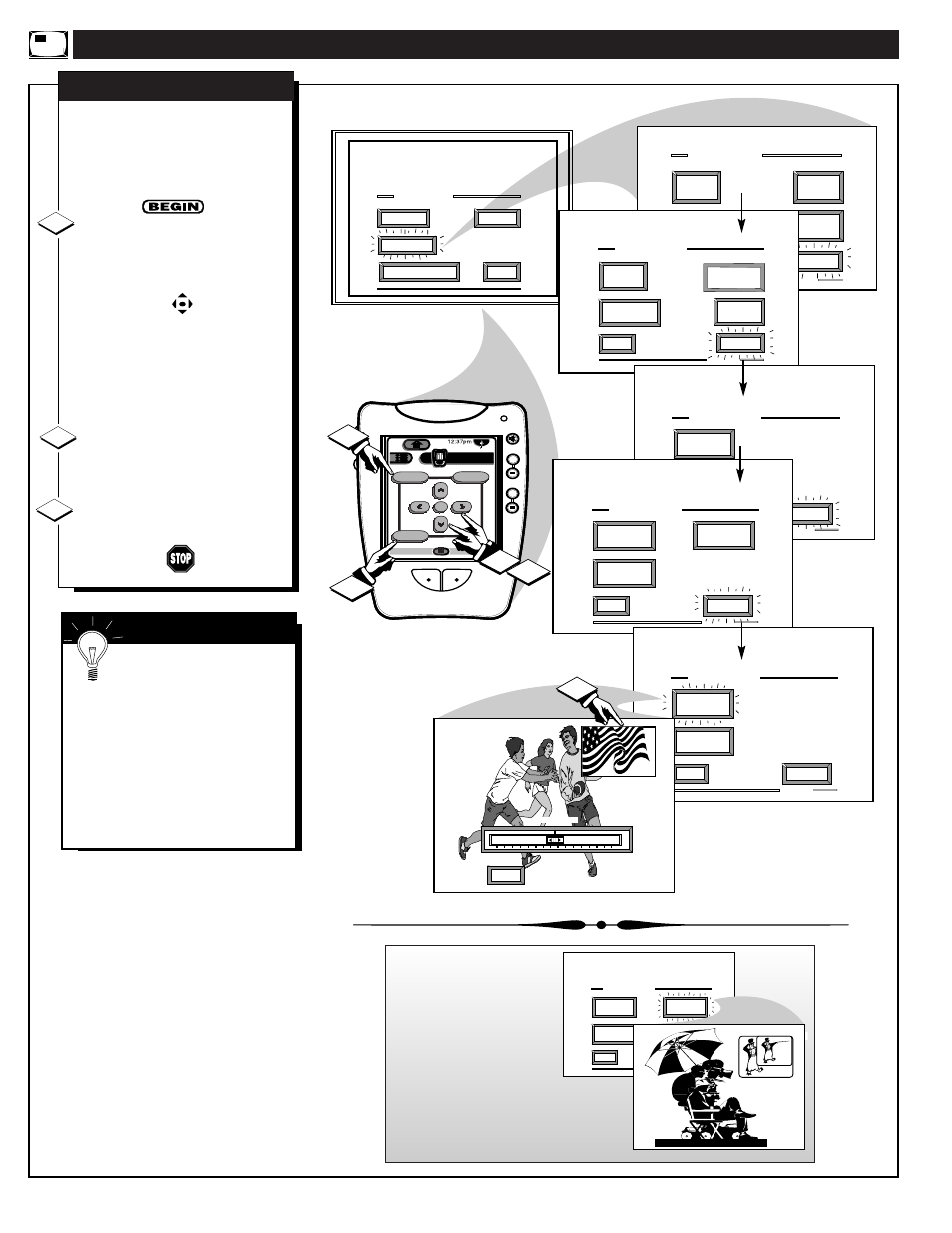 BEGIN

12:37pm

STOP